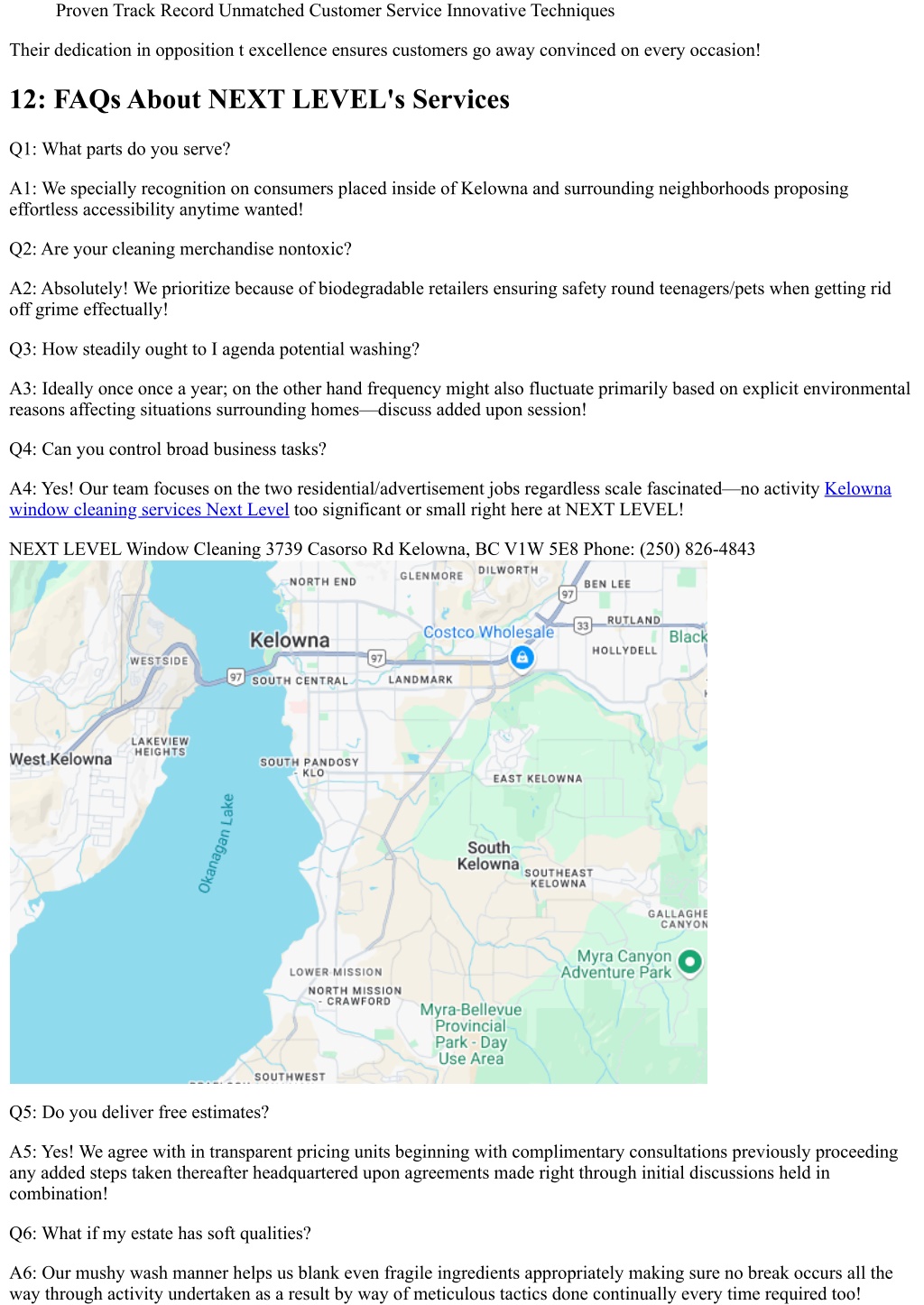 Proven Track Record Unmatched Customer Service Innovative Techniques

Their dedication in opposition t excellence ensures customers go away convinced on every occasion!

12: FAQs About NEXT LEVEL's Services

Q1: What parts do you serve?

A1: We specially recognition on consumers placed inside of Kelowna and surrounding neighborhoods proposing effortless accessibility anytime wanted!

Q2: Are your cleaning merchandise nontoxic?

A2: Absolutely! We prioritize because of biodegradable retailers ensuring safety round teenagers/pets when getting rid off grime effectually!

Q3: How steadily ought to I agenda potential washing?

A3: Ideally once once a year; on the other hand frequency might also fluctuate primarily based on explicit environmental reasons affecting situations surrounding homes—discuss added upon session!

Q4: Can you control broad business tasks?

A4: Yes! Our team focuses on the two residential/advertisement jobs regardless scale fascinated—no activity Kelowna window cleaning services Next Level too significant or small right here at NEXT LEVEL!

NEXT LEVEL Window Cleaning 3739 Casorso Rd Kelowna, BC V1W 5E8 Phone: (250) 826-4843

NORTH END
GLENMORE
DILWORTH
BEN LEE
97
33
RUTLAND
Kelowna
Costco Wholesale
Black
HOLLYDELL
WESTSIDE
97
97
SOUTH CENTRAL
LANDMARK
LAKEVIEW HEIGHTS
West Kelowna
SOUTH PANDOSY - KLO
EAST KELOWNA
Okanagan Lake
South Kelowna
SOUTHEAST KELOWNA
GALLAGHE CANYON
Myra Canyon Adventure Park
LOWER MISSION
NORTH MISSION - CRAWFORD
Myra-Bellevue Provincial Park - Day Use Area
SOUTHWEST

Q5: Do you deliver free estimates?

A5: Yes! We agree with in transparent pricing units beginning with complimentary consultations previously proceeding any added steps taken thereafter headquartered upon agreements made right through initial discussions held in combination!

Q6: What if my estate has soft qualities?

A6: Our mushy wash manner helps us blank even fragile ingredients appropriately making sure no break occurs all the way through activity undertaken as a result by way of meticulous tactics done continually every time required too!